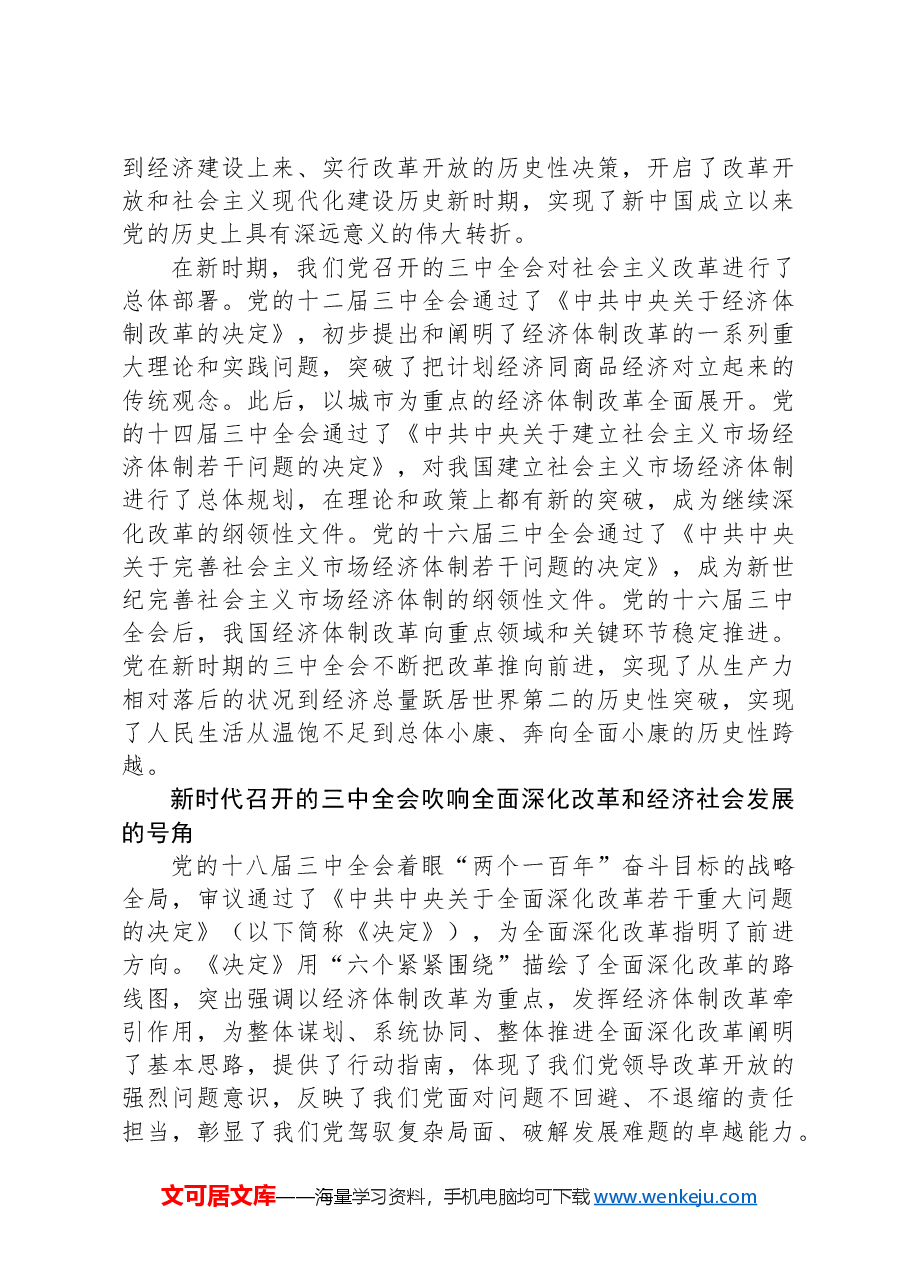 到经济建设上来、实行改革开放的历史性决策，开启了改革开放和社会主义现代化建设历史新时期，实现了新中国成立以来党的历史上具有深远意义的伟大转折。

在新时期，我们党召开的三中全会对社会主义改革进行了总体部署。党的十二届三中全会通过了《中共中央关于经济体制改革的决定》，初步提出和阐明了经济体制改革的一系列重大理论和实践问题，突破了把计划经济同商品经济对立起来的传统观念。此后，以城市为重点的经济体制改革全面展开。党的十四届三中全会通过了《中共中央关于建立社会主义市场经济体制若干问题的决定》，对我国建立社会主义市场经济体制进行了总体规划，在理论和政策上都有新的突破，成为继续深化改革的纲领性文件。党的十六届三中全会通过了《中共中央关于完善社会主义市场经济体制若干问题的决定》，成为新世纪完善社会主义市场经济体制的纲领性文件。党的十六届三中全会后，我国经济体制改革向重点领域和关键环节稳定推进。党在新时期的三中全会不断把改革推向前进，实现了从生产力相对落后的状况到经济总量跃居世界第二的历史性突破，实现了人民生活从温饱不足到总体小康、奔向全面小康的历史性跨越。

新时代召开的三中全会吹响全面深化改革和经济社会发展的号角

党的十八届三中全会着眼“两个一百年”奋斗目标的战略全局，审议通过了《中共中央关于全面深化改革若干重大问题的决定》（以下简称《决定》），为全面深化改革指明了前进方向。《决定》用“六个紧紧围绕”描绘了全面深化改革的路线图，突出强调以经济体制改革为重点，发挥经济体制改革牵引作用，为整体谋划、系统协同、整体推进全面深化改革阐明了基本思路，提供了行动指南，体现了我们党领导改革开放的强烈问题意识，反映了我们党面对问题不回避、不退缩的责任担当，彰显了我们党驾驭复杂局面、破解发展难题的卓越能力。

文可居文库——海量学习资料，手机电脑均可下载www.wenkeju.com